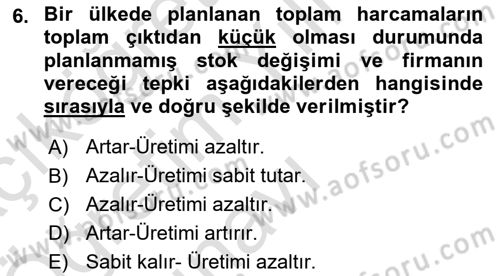 6. Bir ülkede planlanan toplam harcamaların toplam çıktıdan küçük olması durumunda planlanmamış stok değişimi ve firmanın vereceği tepki aşağıdakilerden hangisinde sırasıyla ve doğru şekilde verilmiştir?

A) Artar-Üretimi azaltır.
B) Azalır-Üretimi sabit tutar.
C) Azalır-Üretimi azaltır.
D) Artar-Üretimi artırır.
E) Sabit kalır- Üretimi azaltır.

www.aofsoru.com
www.aofsoru.com
www.aofsoru.com